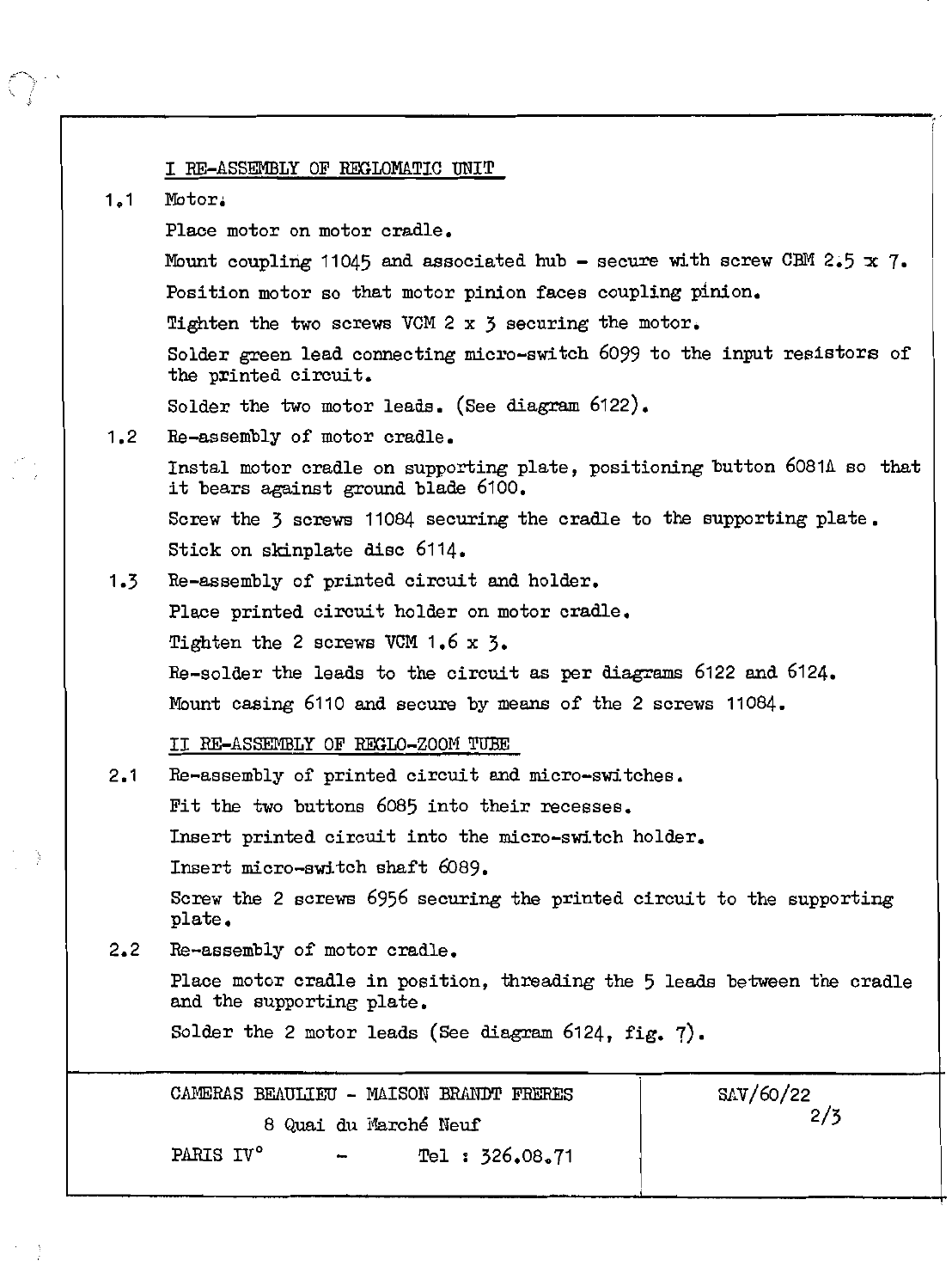 I RE-ASSEMBLY OF REGLOMATIC UNIT

1.1 Motor.

Place motor on motor cradle.

Mount coupling 11045 and associated hub - secure with screw CBM 2.5 x 7.

Position motor so that motor pinion faces coupling pinion.

Tighten the two screws VCM 2 x 3 securing the motor.

Solder green lead connecting micro-switch 6099 to the input resistors of the printed circuit.

Solder the two motor leads. (See diagram 6122).

1.2 Re-assembly of motor cradle.

Instal motor cradle on supporting plate, positioning button 6081A so that it bears against ground blade 6100.

Screw the 3 screws 11084 securing the cradle to the supporting plate.

Stick on skinplate disc 6114.

1.3 Re-assembly of printed circuit and holder.

Place printed circuit holder on motor cradle.

Tighten the 2 screws VCM 1.6 x 3.

Re-solder the leads to the circuit as per diagrams 6122 and 6124.

Mount casing 6110 and secure by means of the 2 screws 11084.

II RE-ASSEMBLY OF REGLO-ZOOM TUBE

2.1 Re-assembly of printed circuit and micro-switches.

Fit the two buttons 6085 into their recesses.

Insert printed circuit into the micro-switch holder.

Insert micro-switch shaft 6089.

Screw the 2 screws 6956 securing the printed circuit to the supporting plate.

2.2 Re-assembly of motor cradle.

Place motor cradle in position, threading the 5 leads between the cradle and the supporting plate.

Solder the 2 motor leads (See diagram 6124, fig. 7).

CAMERAS BEAULIEU - MAISON BRANDT FRERES
8 Quai du Marché Neuf
PARIS IV° - Tel : 326.08.71

SAV/60/22
2/3